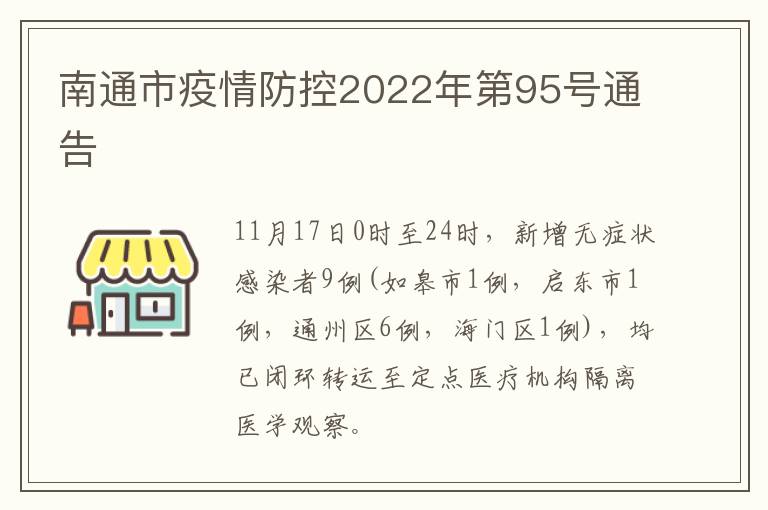 南通市疫情防控2022年第95号通告

11月17日0时至24时，新增无症状感染者9例(如皋市1例，启东市1例，通州区6例，海门区1例)，均已闭环转运至定点医疗机构隔离医学观察。